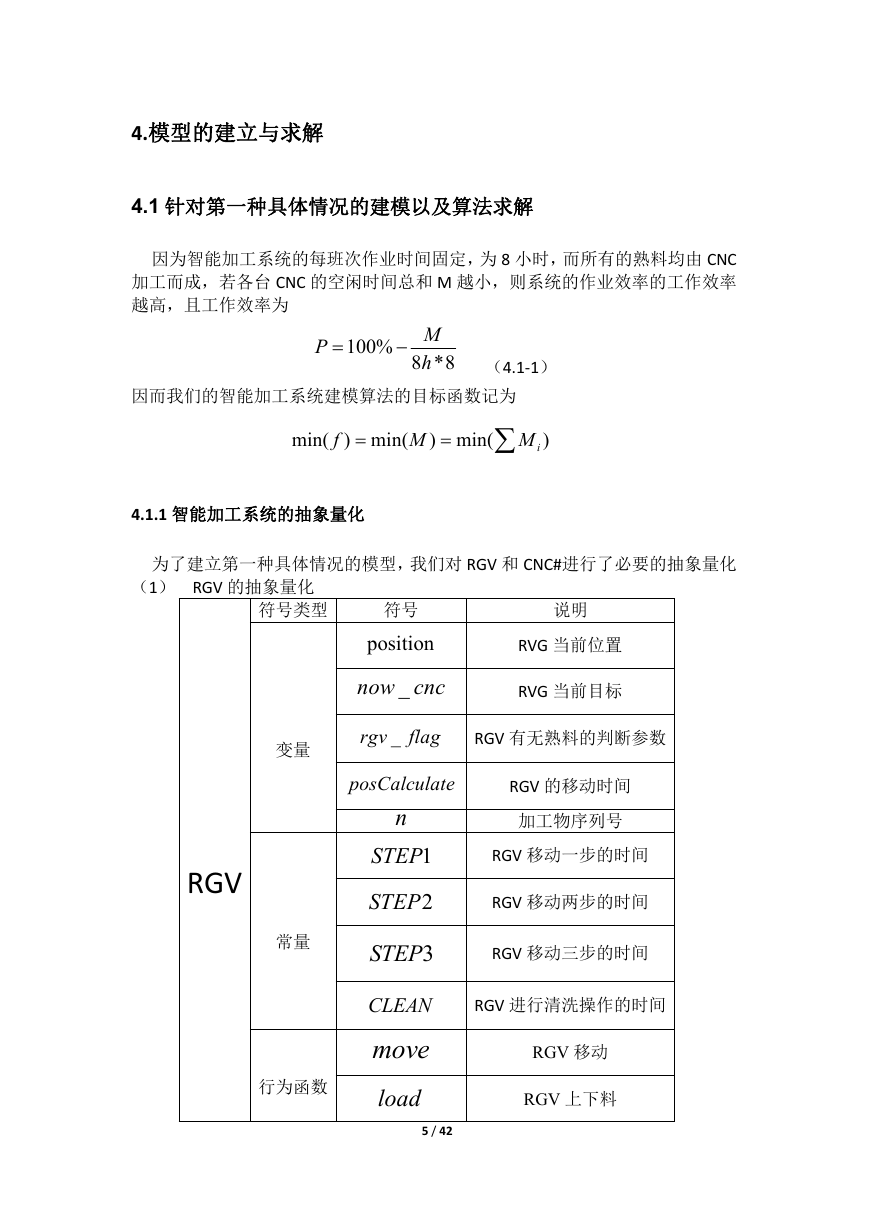 4.模型的建立与求解

4.1 针对第一种具体情况的建模以及算法求解

因为智能加工系统的每班次作业时间固定，为 8 小时，而所有的熟料均由 CNC 加工而成，若各台 CNC 的空闲时间总和 M 越小，则系统的作业效率的工作效率越高，且工作效率为

$P = 100\% - \frac{M}{8h*8}$ （4.1-1）

因而我们的智能加工系统建模算法的目标函数记为

$\min(f) = \min(M) = \min(\sum M_i)$

4.1.1 智能加工系统的抽象量化

为了建立第一种具体情况的模型，我们对 RGV 和 CNC#进行了必要的抽象量化
（1） RGV 的抽象量化

| | 符号类型 | 符号 | 说明 |
|---|---|---|---|
| RGV | 变量 | position | RVG 当前位置 |
| | | $now\_cnc$ | RVG 当前目标 |
| | | $rgv\_flag$ | RGV 有无熟料的判断参数 |
| | | $posCalculate$ | RGV 的移动时间 |
| | | $n$ | 加工物序列号 |
| | 常量 | $STEP1$ | RGV 移动一步的时间 |
| | | $STEP2$ | RGV 移动两步的时间 |
| | | $STEP3$ | RGV 移动三步的时间 |
| | | $CLEAN$ | RGV 进行清洗操作的时间 |
| | 行为函数 | $move$ | RGV 移动 |
| | | $load$ | RGV 上下料 |

5 / 42